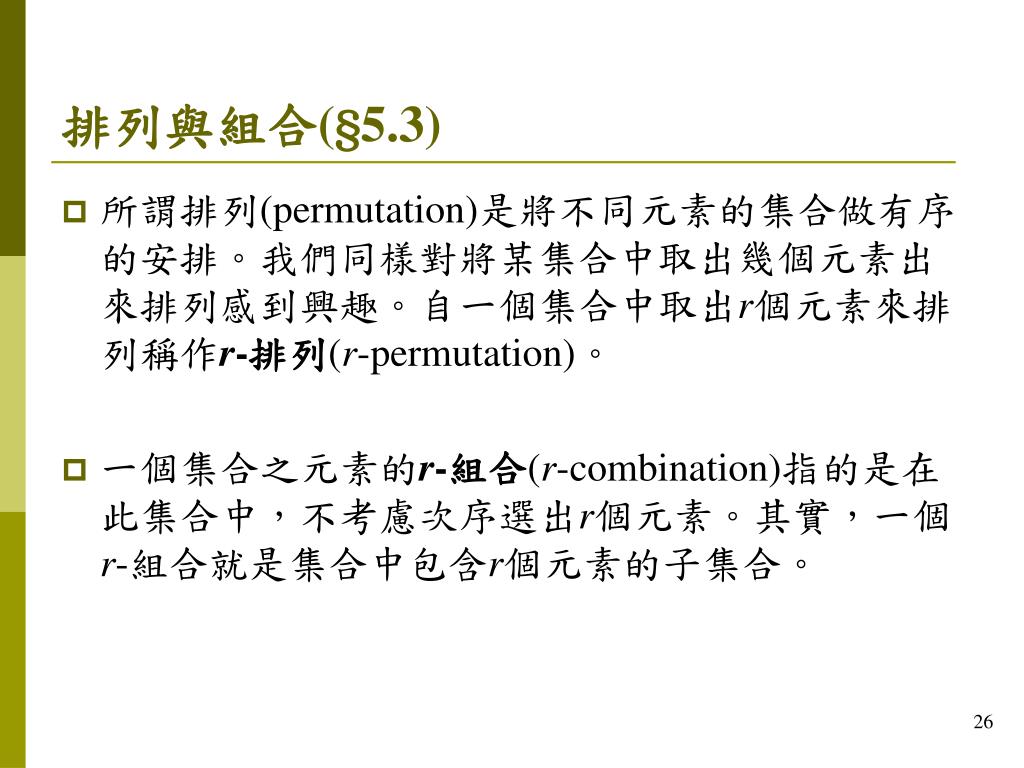 排列與組合(§5.3)

所謂排列(permutation)是將不同元素的集合做有序的安排。我們同樣對將某集合中取出幾個元素出來排列感到興趣。自一個集合中取出$r$個元素來排列稱作$r$-排列($r$-permutation)。

一個集合之元素的$r$-組合($r$-combination)指的是在此集合中，不考慮次序選出$r$個元素。其實，一個$r$-組合就是集合中包含$r$個元素的子集合。

26